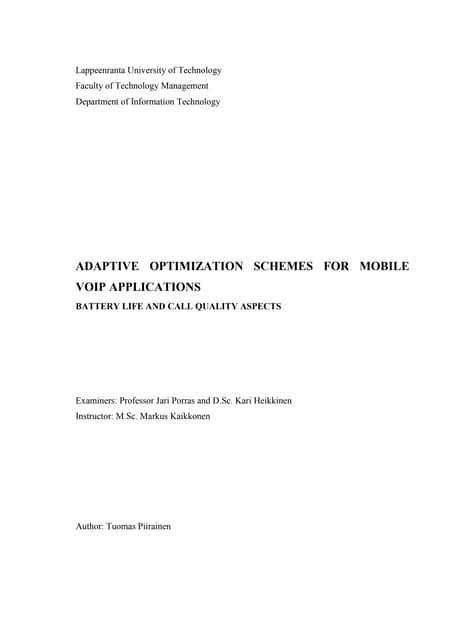 Lappeenranta University of Technology
Faculty of Technology Management
Department of Information Technology

ADAPTIVE OPTIMIZATION SCHEMES FOR MOBILE VOIP APPLICATIONS

BATTERY LIFE AND CALL QUALITY ASPECTS

Examiners: Professor Jari Porras and D.Sc. Kari Heikkinen
Instructor: M.Sc. Markus Kaikkonen

Author: Tuomas Piirainen